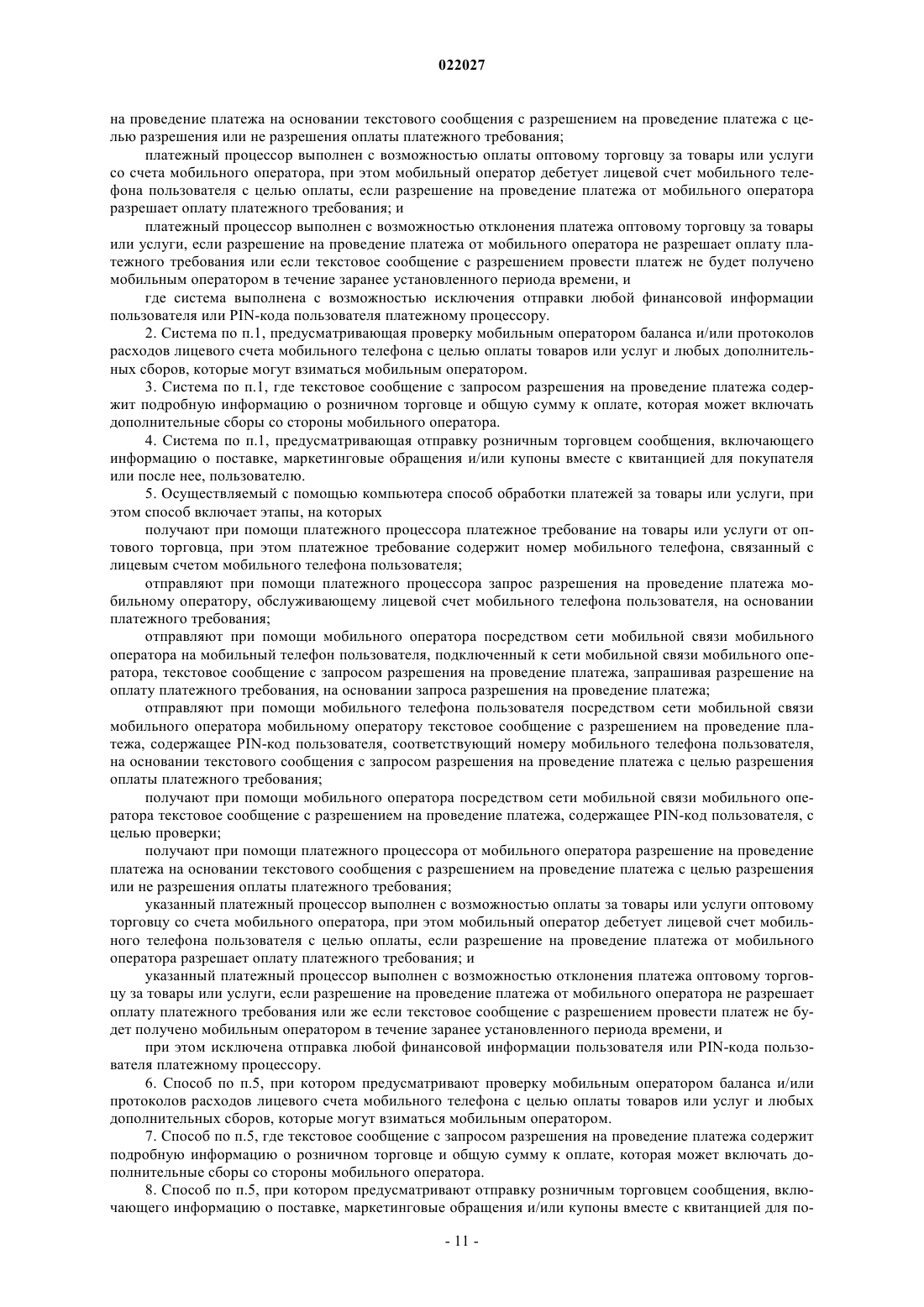 022027

на проведение платежа на основании текстового сообщения с разрешением на проведение платежа с целью разрешения или не разрешения оплаты платежного требования;

платежный процессор выполнен с возможностью оплаты оптовому торговцу за товары или услуги со счета мобильного оператора, при этом мобильный оператор дебетует лицевой счет мобильного телефона пользователя с целью оплаты, если разрешение на проведение платежа от мобильного оператора разрешает оплату платежного требования; и

платежный процессор выполнен с возможностью отклонения платежа оптовому торговцу за товары или услуги, если разрешение на проведение платежа от мобильного оператора не разрешает оплату платежного требования или если текстовое сообщение с разрешением провести платеж не будет получено мобильным оператором в течение заранее установленного периода времени, и

где система выполнена с возможностью исключения отправки любой финансовой информации пользователя или PIN-кода пользователя платежному процессору.

2. Система по п.1, предусматривающая проверку мобильным оператором баланса и/или протоколов расходов лицевого счета мобильного телефона с целью оплаты товаров или услуг и любых дополнительных сборов, которые могут взиматься мобильным оператором.

3. Система по п.1, где текстовое сообщение с запросом разрешения на проведение платежа содержит подробную информацию о розничном торговце и общую сумму к оплате, которая может включать дополнительные сборы со стороны мобильного оператора.

4. Система по п.1, предусматривающая отправку розничным торговцем сообщения, включающего информацию о поставке, маркетинговые обращения и/или купоны вместе с квитанцией для покупателя или после нее, пользователю.

5. Осуществляемый с помощью компьютера способ обработки платежей за товары или услуги, при этом способ включает этапы, на которых

получают при помощи платежного процессора платежное требование на товары или услуги от оптового торговца, при этом платежное требование содержит номер мобильного телефона, связанный с лицевым счетом мобильного телефона пользователя;

отправляют при помощи платежного процессора запрос разрешения на проведение платежа мобильному оператору, обслуживающему лицевой счет мобильного телефона пользователя, на основании платежного требования;

отправляют при помощи мобильного оператора посредством сети мобильной связи мобильного оператора на мобильный телефон пользователя, подключенный к сети мобильной связи мобильного оператора, текстовое сообщение с запросом разрешения на проведение платежа, запрашивая разрешение на оплату платежного требования, на основании запроса разрешения на проведение платежа;

отправляют при помощи мобильного телефона пользователя посредством сети мобильной связи мобильного оператора мобильному оператору текстовое сообщение с разрешением на проведение платежа, содержащее PIN-код пользователя, соответствующий номеру мобильного телефона пользователя, на основании текстового сообщения с запросом разрешения на проведение платежа с целью разрешения оплаты платежного требования;

получают при помощи мобильного оператора посредством сети мобильной связи мобильного оператора текстовое сообщение с разрешением на проведение платежа, содержащее PIN-код пользователя, с целью проверки;

получают при помощи платежного процессора от мобильного оператора разрешение на проведение платежа на основании текстового сообщения с разрешением на проведение платежа с целью разрешения или не разрешения оплаты платежного требования;

указанный платежный процессор выполнен с возможностью оплаты за товары или услуги оптовому торговцу со счета мобильного оператора, при этом мобильный оператор дебетует лицевой счет мобильного телефона пользователя с целью оплаты, если разрешение на проведение платежа от мобильного оператора разрешает оплату платежного требования; и

указанный платежный процессор выполнен с возможностью отклонения платежа оптовому торговцу за товары или услуги, если разрешение на проведение платежа от мобильного оператора не разрешает оплату платежного требования или же если текстовое сообщение с разрешением провести платеж не будет получено мобильным оператором в течение заранее установленного периода времени, и

при этом исключена отправка любой финансовой информации пользователя или PIN-кода пользователя платежному процессору.

6. Способ по п.5, при котором предусматривают проверку мобильным оператором баланса и/или протоколов расходов лицевого счета мобильного телефона с целью оплаты товаров или услуг и любых дополнительных сборов, которые могут взиматься мобильным оператором.

7. Способ по п.5, где текстовое сообщение с запросом разрешения на проведение платежа содержит подробную информацию о розничном торговце и общую сумму к оплате, которая может включать дополнительные сборы со стороны мобильного оператора.

8. Способ по п.5, при котором предусматривают отправку розничным торговцем сообщения, включающего информацию о поставке, маркетинговые обращения и/или купоны вместе с квитанцией для по-

- 11 -